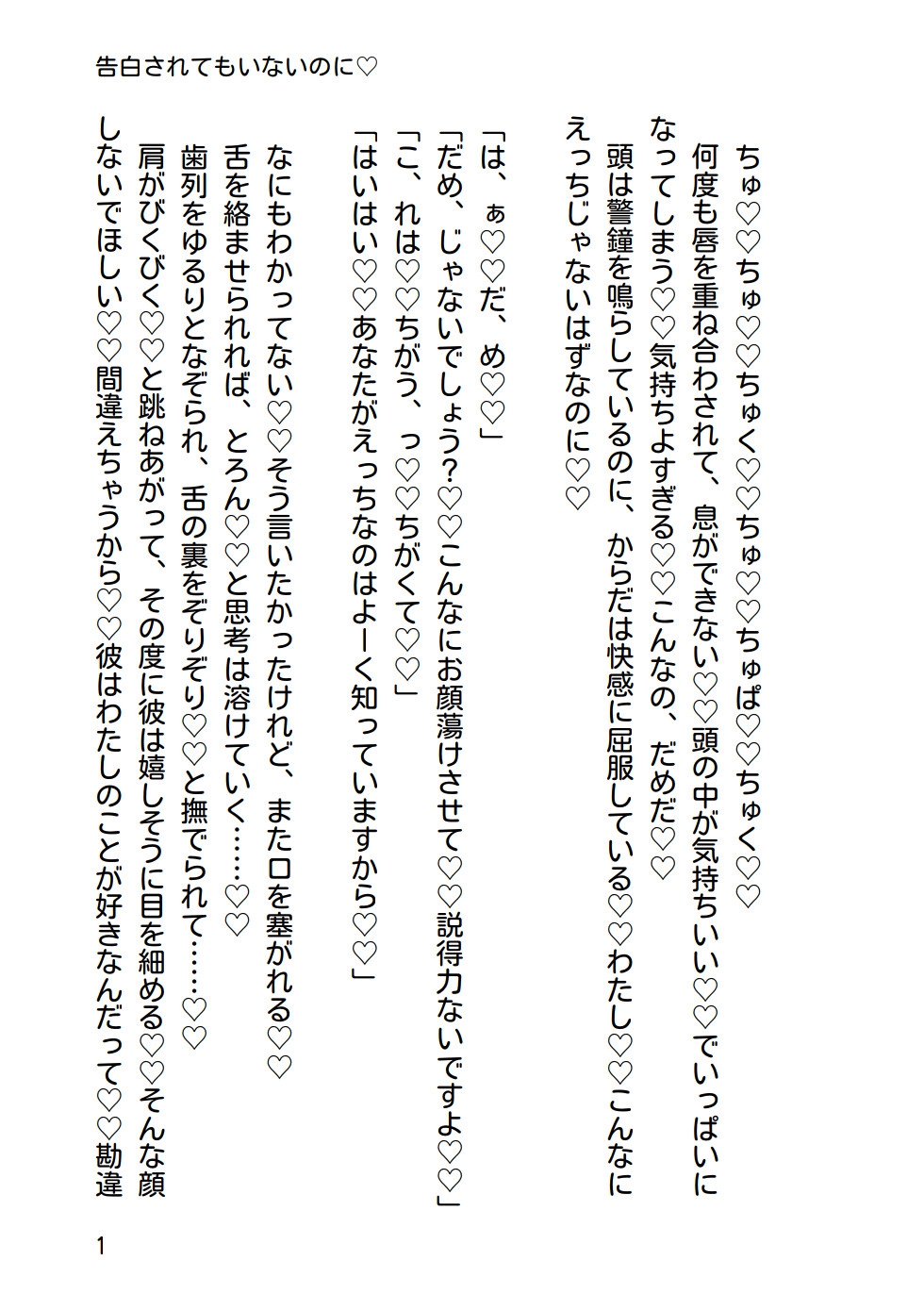 告白されてもいないのに♡

ちゅ♡♡ちゅ♡♡ちゅく♡♡ちゅ♡♡ちゅぱ♡♡ちゅく♡♡
　何度も唇を重ね合わされて、息ができない♡♡頭の中が気持ちいい♡♡でいっぱいになってしまう♡♡気持ちよすぎる♡♡こんなの、だめだ♡♡
　頭は警鐘を鳴らしているのに、からだは快感に屈服している♡♡わたし♡♡こんなにえっちじゃないはずなのに♡♡

「は、ぁ♡♡だ、め♡♡」
「だめ、じゃないでしょう？♡♡こんなにお顔蕩けさせて♡♡説得力ないですよ♡♡」
「こ、れは♡♡ちがう、っ♡♡ちがくて♡♡」
「はいはい♡♡あなたがえっちなのはよーく知っていますから♡♡」

なにもわかってない♡♡そう言いたかったけれど、また口を塞がれる♡♡
舌を絡ませられれば、とろん♡♡と思考は溶けていく……♡♡
歯列をゆるりとなぞられ、舌の裏をぞりぞり♡♡と撫でられて……♡♡
肩がびくびく♡♡と跳ねあがって、その度に彼は嬉しそうに目を細める♡♡そんな顔しないでほしい♡♡間違えちゃうから♡♡彼はわたしのことが好きなんだって♡♡勘違

1